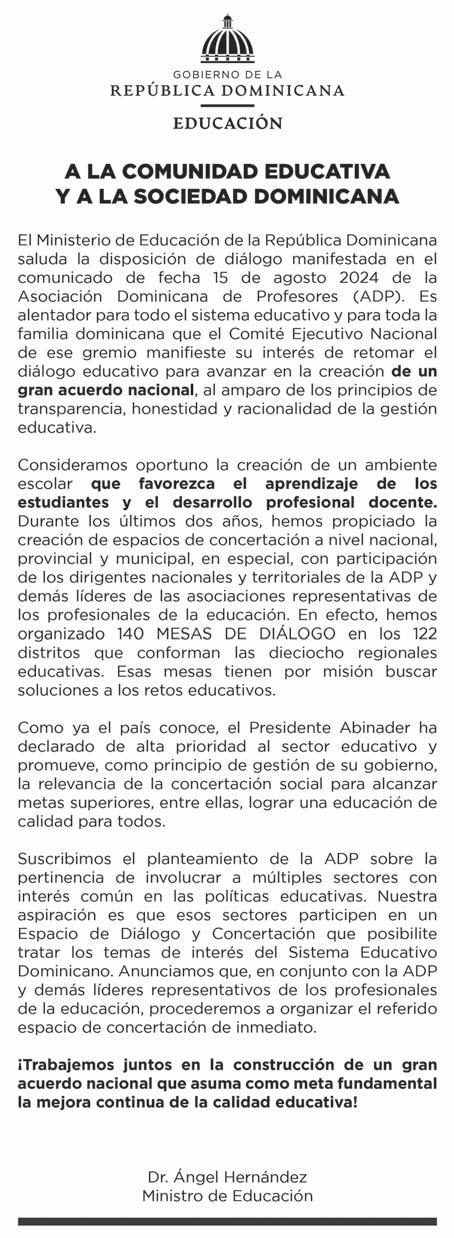 GOBIERNO DE LA
REPÚBLICA DOMINICANA
EDUCACIÓN

A LA COMUNIDAD EDUCATIVA
Y A LA SOCIEDAD DOMINICANA

El Ministerio de Educación de la República Dominicana saluda la disposición de diálogo manifestada en el comunicado de fecha 15 de agosto 2024 de la Asociación Dominicana de Profesores (ADP). Es alentador para todo el sistema educativo y para toda la familia dominicana que el Comité Ejecutivo Nacional de ese gremio manifieste su interés de retomar el diálogo educativo para avanzar en la creación de un gran acuerdo nacional, al amparo de los principios de transparencia, honestidad y racionalidad de la gestión educativa.

Consideramos oportuno la creación de un ambiente escolar que favorezca el aprendizaje de los estudiantes y el desarrollo profesional docente. Durante los últimos dos años, hemos propiciado la creación de espacios de concertación a nivel nacional, provincial y municipal, en especial, con participación de los dirigentes nacionales y territoriales de la ADP y demás líderes de las asociaciones representativas de los profesionales de la educación. En efecto, hemos organizado 140 MESAS DE DIÁLOGO en los 122 distritos que conforman las dieciocho regionales educativas. Esas mesas tienen por misión buscar soluciones a los retos educativos.

Como ya el país conoce, el Presidente Abinader ha declarado de alta prioridad al sector educativo y promueve, como principio de gestión de su gobierno, la relevancia de la concertación social para alcanzar metas superiores, entre ellas, lograr una educación de calidad para todos.

Suscribimos el planteamiento de la ADP sobre la pertinencia de involucrar a múltiples sectores con interés común en las políticas educativas. Nuestra aspiración es que esos sectores participen en un Espacio de Diálogo y Concertación que posibilite tratar los temas de interés del Sistema Educativo Dominicano. Anunciamos que, en conjunto con la ADP y demás líderes representativos de los profesionales de la educación, procederemos a organizar el referido espacio de concertación de inmediato.

¡Trabajemos juntos en la construcción de un gran acuerdo nacional que asuma como meta fundamental la mejora continua de la calidad educativa!

Dr. Ángel Hernández
Ministro de Educación